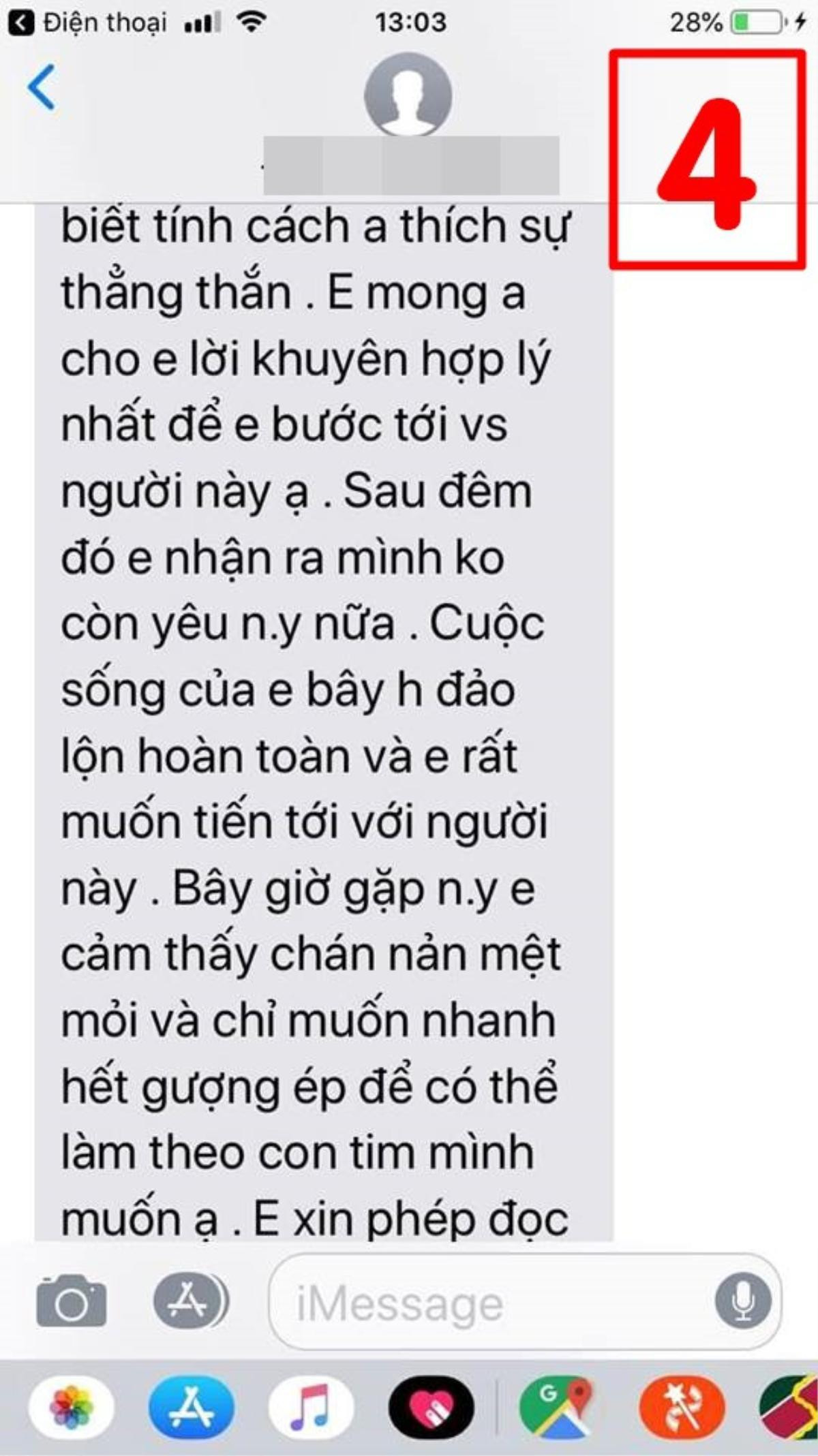 Điện thoại 13:03 28%

4

biết tính cách a thích sự thẳng thắn . E mong a cho e lời khuyên hợp lý nhất để e bước tới vs người này ạ . Sau đêm đó e nhận ra mình ko còn yêu n.y nữa . Cuộc sống của e bây h đảo lộn hoàn toàn và e rất muốn tiến tới với người này . Bây giờ gặp n.y e cảm thấy chán nản mệt mỏi và chỉ muốn nhanh hết gượng ép để có thể làm theo con tim mình muốn ạ . E xin phép đọc

iMessage